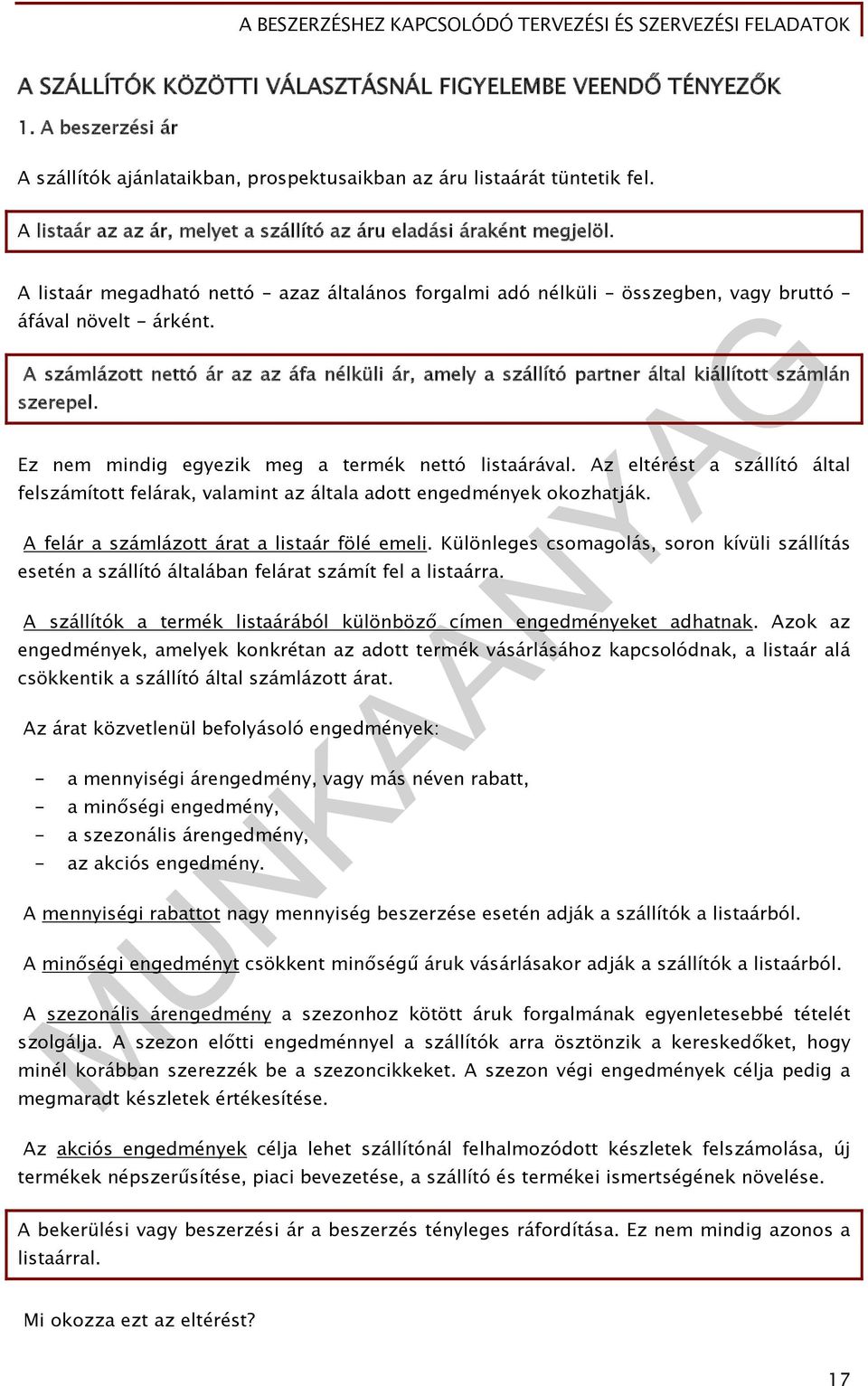 A BESZERZÉSHEZ KAPCSOLÓDÓ TERVEZÉSI ÉS SZERVEZÉSI FELADATOK

A SZÁLLÍTÓK KÖZÖTTI VÁLASZTÁSNÁL FIGYELEMBE VEENDŐ TÉNYEZŐK

1. A beszerzési ár

A szállítók ajánlataikban, prospektusaikban az áru listaárát tüntetik fel.

A listaár az az ár, melyet a szállító az áru eladási áraként megjelöl.

A listaár megadható nettó - azaz általános forgalmi adó nélküli - összegben, vagy bruttó - áfával növelt - árként.

A számlázott nettó ár az az áfa nélküli ár, amely a szállító partner által kiállított számlán szerepel.

Ez nem mindig egyezik meg a termék nettó listaárával. Az eltérést a szállító által felszámított felárak, valamint az általa adott engedmények okozhatják.

A felár a számlázott árat a listaár fölé emeli. Különleges csomagolás, soron kívüli szállítás esetén a szállító általában felárat számít fel a listaárra.

A szállítók a termék listaárából különböző címen engedményeket adhatnak. Azok az engedmények, amelyek konkrétan az adott termék vásárlásához kapcsolódnak, a listaár alá csökkentik a szállító által számlázott árat.

Az árat közvetlenül befolyásoló engedmények:

- a mennyiségi árengedmény, vagy más néven rabatt,
- a minőségi engedmény,
- a szezonális árengedmény,
- az akciós engedmény.

A mennyiségi rabattot nagy mennyiség beszerzése esetén adják a szállítók a listaárból.

A minőségi engedményt csökkent minőségű áruk vásárlásakor adják a szállítók a listaárból.

A szezonális árengedmény a szezonhoz kötött áruk forgalmának egyenletesebbé tételét szolgálja. A szezon előtti engedménnyel a szállítók arra ösztönzik a kereskedőket, hogy minél korábban szerezzék be a szezoncikkeket. A szezon végi engedmények célja pedig a megmaradt készletek értékesítése.

Az akciós engedmények célja lehet szállítónál felhalmozódott készletek felszámolása, új termékek népszerűsítése, piaci bevezetése, a szállító és termékei ismertségének növelése.

A bekerülési vagy beszerzési ár a beszerzés tényleges ráfordítása. Ez nem mindig azonos a listaárral.

Mi okozza ezt az eltérést?

MUNKAANYAG

17